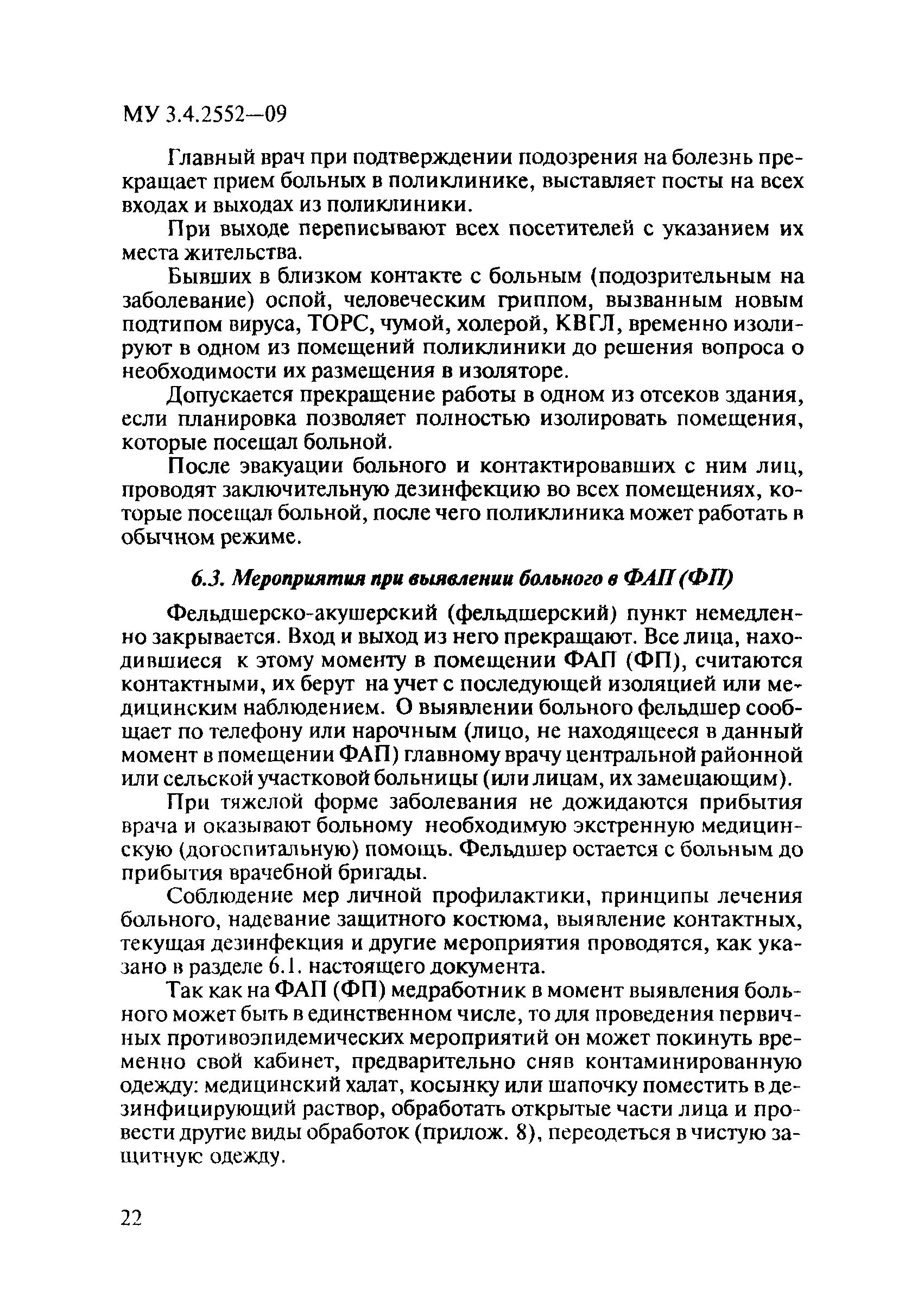 МУ 3.4.2552—09

Главный врач при подтверждении подозрения на болезнь прекращает прием больных в поликлинике, выставляет посты на всех входах и выходах из поликлиники.

При выходе переписывают всех посетителей с указанием их места жительства.

Бывших в близком контакте с больным (подозрительным на заболевание) оспой, человеческим гриппом, вызванным новым подтипом вируса, ТОРС, чумой, холерой, КВГЛ, временно изолируют в одном из помещений поликлиники до решения вопроса о необходимости их размещения в изоляторе.

Допускается прекращение работы в одном из отсеков здания, если планировка позволяет полностью изолировать помещения, которые посещал больной.

После эвакуации больного и контактировавших с ним лиц, проводят заключительную дезинфекцию во всех помещениях, которые посещал больной, после чего поликлиника может работать в обычном режиме.

6.3. Мероприятия при выявлении больного в ФАП (ФП)

Фельдшерско-акушерский (фельдшерский) пункт немедленно закрывается. Вход и выход из него прекращают. Все лица, находившиеся к этому моменту в помещении ФАП (ФП), считаются контактными, их берут на учет с последующей изоляцией или медицинским наблюдением. О выявлении больного фельдшер сообщает по телефону или нарочным (лицо, не находящееся в данный момент в помещении ФАП) главному врачу центральной районной или сельской участковой больницы (или лицам, их замещающим).

При тяжелой форме заболевания не дожидаются прибытия врача и оказывают больному необходимую экстренную медицинскую (догоспитальную) помощь. Фельдшер остается с больным до прибытия врачебной бригады.

Соблюдение мер личной профилактики, принципы лечения больного, надевание защитного костюма, выявление контактных, текущая дезинфекция и другие мероприятия проводятся, как указано в разделе 6.1. настоящего документа.

Так как на ФАП (ФП) медработник в момент выявления больного может быть в единственном числе, то для проведения первичных противоэпидемических мероприятий он может покинуть временно свой кабинет, предварительно сняв контаминированную одежду: медицинский халат, косынку или шапочку поместить в дезинфицирующий раствор, обработать открытые части лица и провести другие виды обработок (прилож. 8), переодеться в чистую защитную одежду.

22